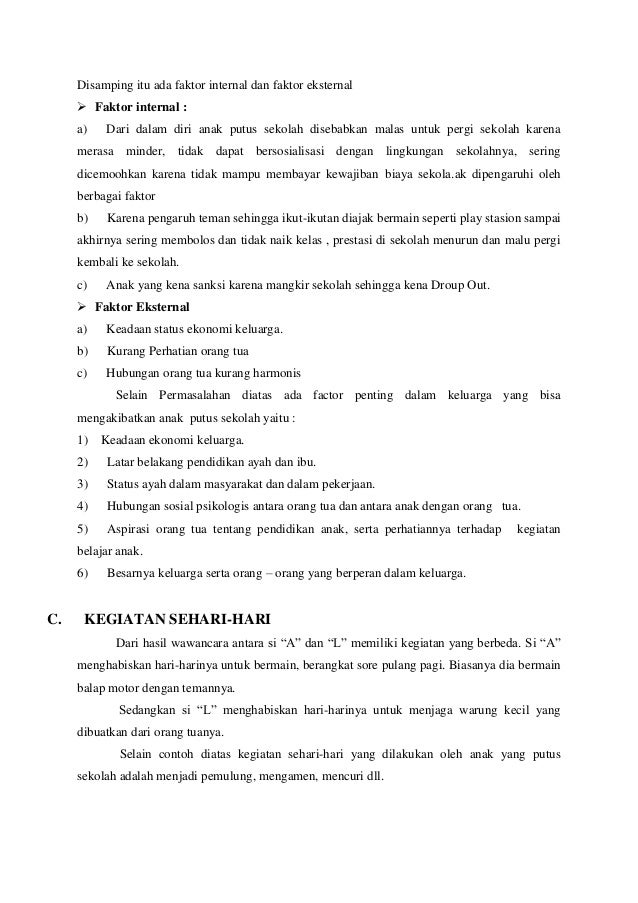 Disamping itu ada faktor internal dan faktor eksternal

➢ Faktor internal :

a) Dari dalam diri anak putus sekolah disebabkan malas untuk pergi sekolah karena merasa minder, tidak dapat bersosialisasi dengan lingkungan sekolahnya, sering dicemoohkan karena tidak mampu membayar kewajiban biaya sekola.ak dipengaruhi oleh berbagai faktor

b) Karena pengaruh teman sehingga ikut-ikutan diajak bermain seperti play stasion sampai akhirnya sering membolos dan tidak naik kelas , prestasi di sekolah menurun dan malu pergi kembali ke sekolah.

c) Anak yang kena sanksi karena mangkir sekolah sehingga kena Droup Out.

➢ Faktor Eksternal

a) Keadaan status ekonomi keluarga.

b) Kurang Perhatian orang tua

c) Hubungan orang tua kurang harmonis

Selain Permasalahan diatas ada factor penting dalam keluarga yang bisa mengakibatkan anak putus sekolah yaitu :

1) Keadaan ekonomi keluarga.

2) Latar belakang pendidikan ayah dan ibu.

3) Status ayah dalam masyarakat dan dalam pekerjaan.

4) Hubungan sosial psikologis antara orang tua dan antara anak dengan orang tua.

5) Aspirasi orang tua tentang pendidikan anak, serta perhatiannya terhadap kegiatan belajar anak.

6) Besarnya keluarga serta orang – orang yang berperan dalam keluarga.

C. KEGIATAN SEHARI-HARI

Dari hasil wawancara antara si “A” dan “L” memiliki kegiatan yang berbeda. Si “A” menghabiskan hari-harinya untuk bermain, berangkat sore pulang pagi. Biasanya dia bermain balap motor dengan temannya.

Sedangkan si “L” menghabiskan hari-harinya untuk menjaga warung kecil yang dibuatkan dari orang tuanya.

Selain contoh diatas kegiatan sehari-hari yang dilakukan oleh anak yang putus sekolah adalah menjadi pemulung, mengamen, mencuri dll.